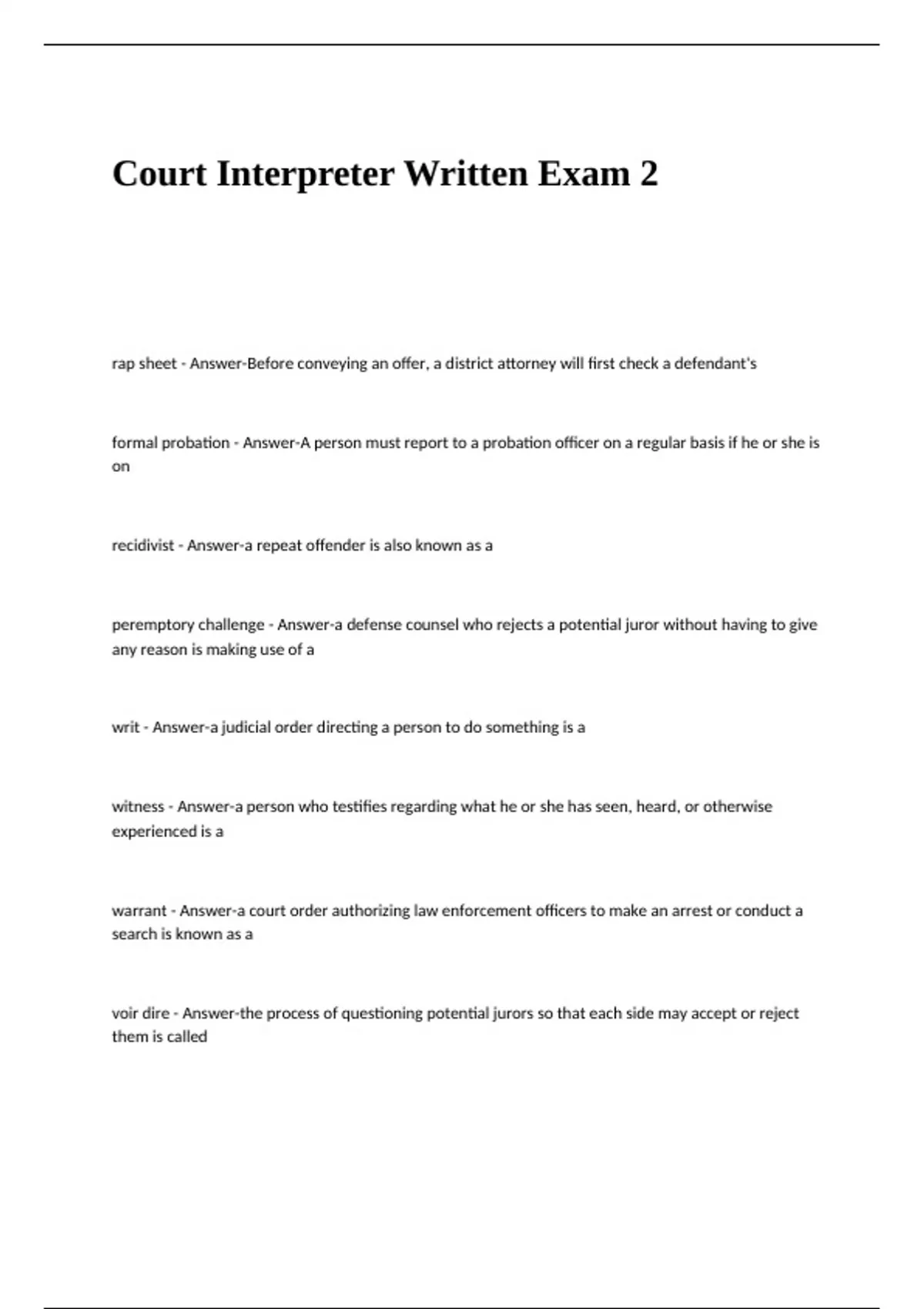 Court Interpreter Written Exam 2

rap sheet - Answer-Before conveying an offer, a district attorney will first check a defendant's

formal probation - Answer-A person must report to a probation officer on a regular basis if he or she is on

recidivist - Answer-a repeat offender is also known as a

peremptory challenge - Answer-a defense counsel who rejects a potential juror without having to give any reason is making use of a

writ - Answer-a judicial order directing a person to do something is a

witness - Answer-a person who testifies regarding what he or she has seen, heard, or otherwise experienced is a

warrant - Answer-a court order authorizing law enforcement officers to make an arrest or conduct a search is known as a

voir dire - Answer-the process of questioning potential jurors so that each side may accept or reject them is called